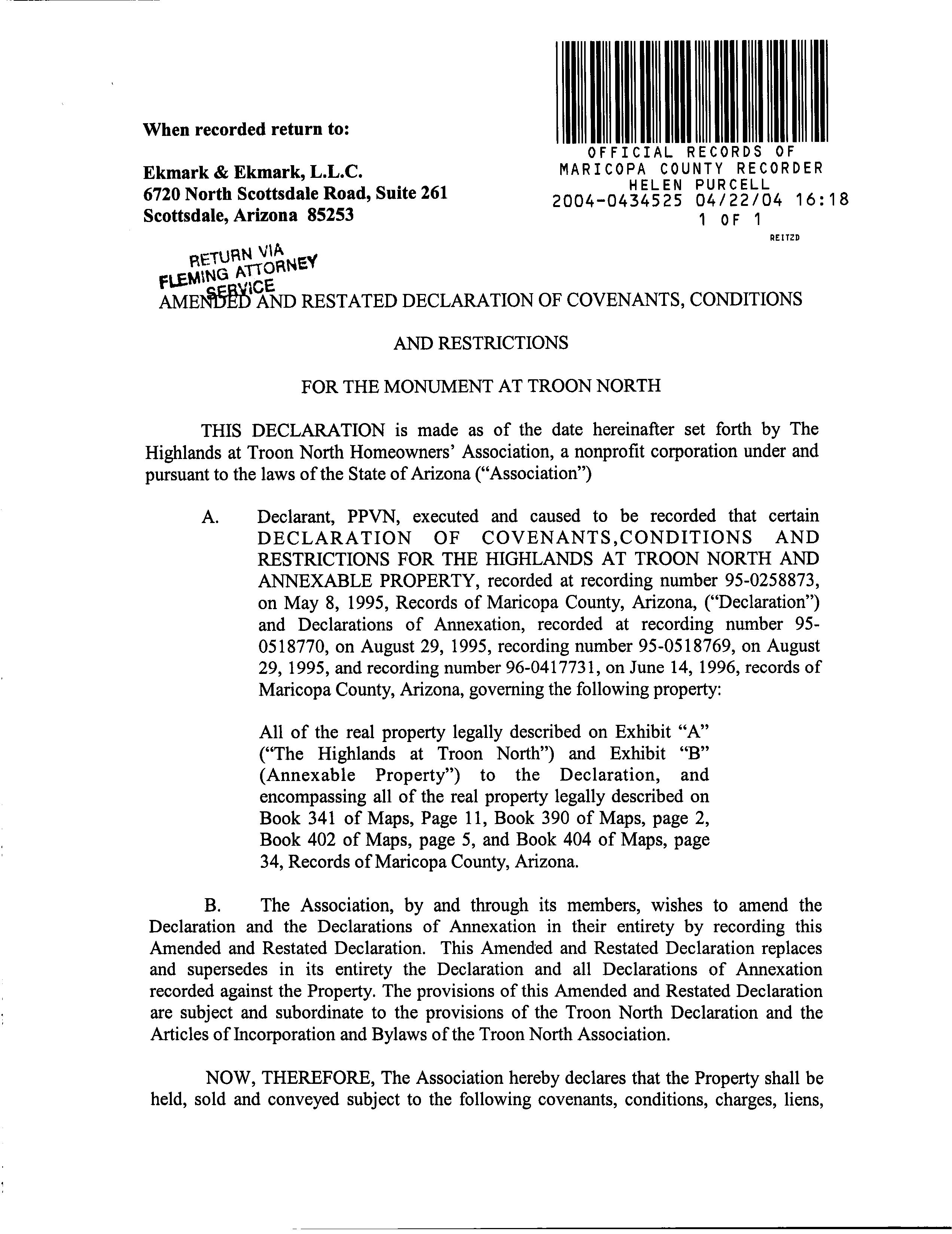 When recorded return to:

Ekmark & Ekmark, L.L.C.
6720 North Scottsdale Road, Suite 261
Scottsdale, Arizona 85253

OFFICIAL RECORDS OF
MARICOPA COUNTY RECORDER
HELEN PURCELL
2004-0434525 04/22/04 16:18
1 OF 1

REITZD

RETURN VIA
FLEMING ATTORNEY
SERVICE

AMENDED AND RESTATED DECLARATION OF COVENANTS, CONDITIONS AND RESTRICTIONS

FOR THE MONUMENT AT TROON NORTH

THIS DECLARATION is made as of the date hereinafter set forth by The Highlands at Troon North Homeowners' Association, a nonprofit corporation under and pursuant to the laws of the State of Arizona ("Association")

A. Declarant, PPVN, executed and caused to be recorded that certain DECLARATION OF COVENANTS,CONDITIONS AND RESTRICTIONS FOR THE HIGHLANDS AT TROON NORTH AND ANNEXABLE PROPERTY, recorded at recording number 95-0258873, on May 8, 1995, Records of Maricopa County, Arizona, ("Declaration") and Declarations of Annexation, recorded at recording number 95-0518770, on August 29, 1995, recording number 95-0518769, on August 29, 1995, and recording number 96-0417731, on June 14, 1996, records of Maricopa County, Arizona, governing the following property:

All of the real property legally described on Exhibit "A" ("The Highlands at Troon North") and Exhibit "B" (Annexable Property") to the Declaration, and encompassing all of the real property legally described on Book 341 of Maps, Page 11, Book 390 of Maps, page 2, Book 402 of Maps, page 5, and Book 404 of Maps, page 34, Records of Maricopa County, Arizona.

B. The Association, by and through its members, wishes to amend the Declaration and the Declarations of Annexation in their entirety by recording this Amended and Restated Declaration. This Amended and Restated Declaration replaces and supersedes in its entirety the Declaration and all Declarations of Annexation recorded against the Property. The provisions of this Amended and Restated Declaration are subject and subordinate to the provisions of the Troon North Declaration and the Articles of Incorporation and Bylaws of the Troon North Association.

NOW, THEREFORE, The Association hereby declares that the Property shall be held, sold and conveyed subject to the following covenants, conditions, charges, liens,